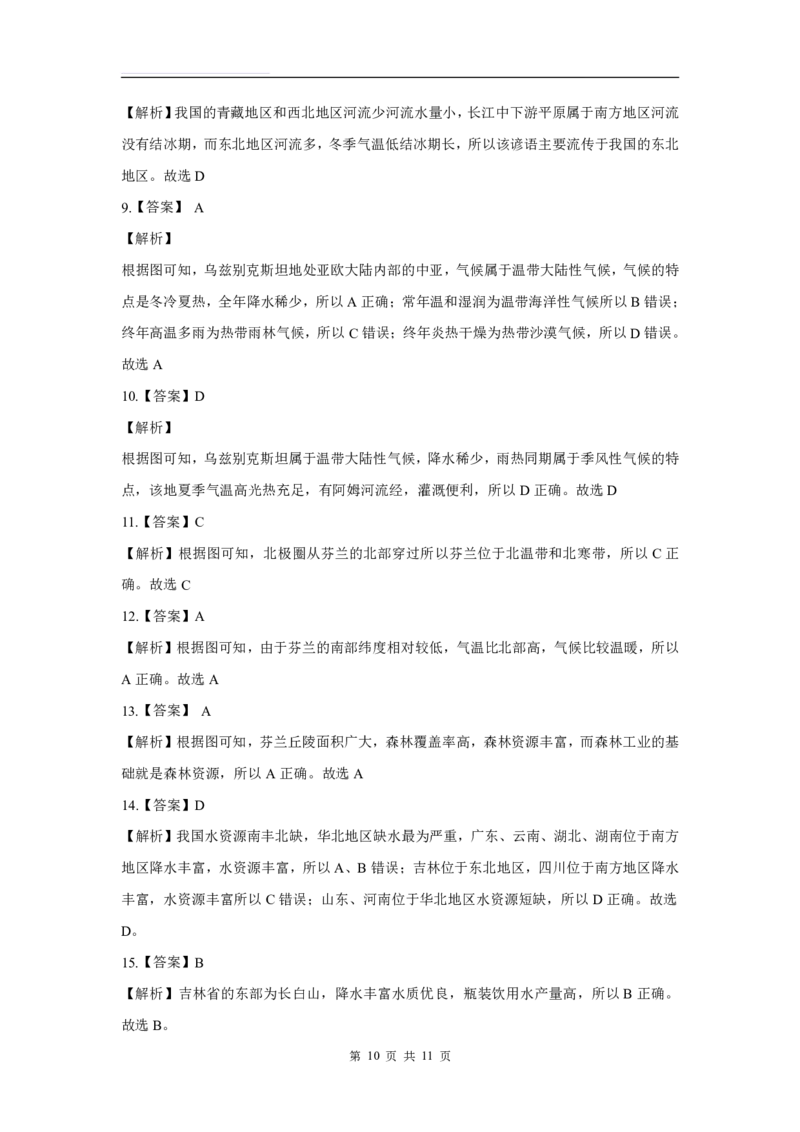 【解析】我国的青藏地区和西北地区河流少河流水量小，长江中下游平原属于南方地区河流没有结冰期，而东北地区河流多，冬季气温低结冰期长，所以该谚语主要流传于我国的东北地区。故选 D

9.【答案】 A

【解析】

根据图可知，乌兹别克斯坦地处亚欧大陆内部的中亚，气候属于温带大陆性气候，气候的特点是冬冷夏热，全年降水稀少，所以 A 正确；常年温和湿润为温带海洋性气候所以 B 错误；终年高温多雨为热带雨林气候，所以 C 错误；终年炎热干燥为热带沙漠气候，所以 D 错误。故选 A

10.【答案】D

【解析】

根据图可知，乌兹别克斯坦属于温带大陆性气候，降水稀少，雨热同期属于季风性气候的特点，该地夏季气温高光热充足，有阿姆河流经，灌溉便利，所以 D 正确。故选 D

11.【答案】C

【解析】根据图可知，北极圈从芬兰的北部穿过所以芬兰位于北温带和北寒带，所以 C 正确。故选 C

12.【答案】A

【解析】根据图可知，由于芬兰的南部纬度相对较低，气温比北部高，气候比较温暖，所以 A 正确。故选 A

13.【答案】 A

【解析】根据图可知，芬兰丘陵面积广大，森林覆盖率高，森林资源丰富，而森林工业的基础就是森林资源，所以 A 正确。故选 A

14.【答案】D

【解析】我国水资源南丰北缺，华北地区缺水最为严重，广东、云南、湖北、湖南位于南方地区降水丰富，水资源丰富，所以 A、B 错误；吉林位于东北地区，四川位于南方地区降水丰富，水资源丰富所以 C 错误；山东、河南位于华北地区水资源短缺，所以 D 正确。故选 D。

15.【答案】B

【解析】吉林省的东部为长白山，降水丰富水质优良，瓶装饮用水产量高，所以 B 正确。故选 B。

第 10 页 共 11 页